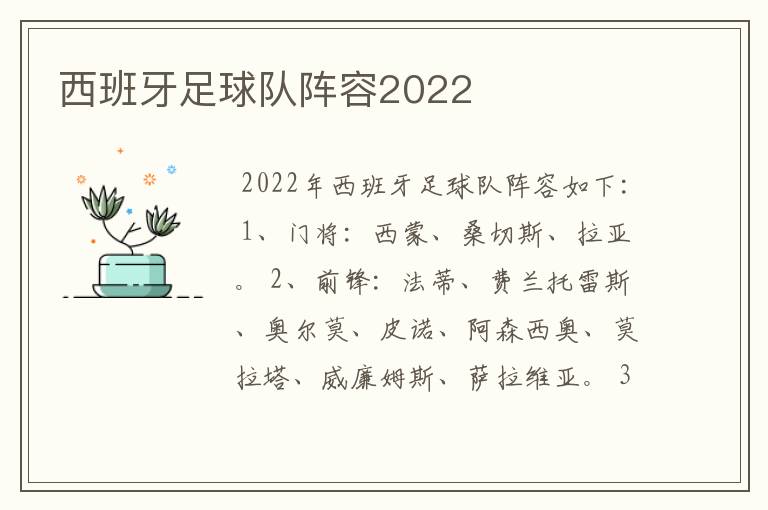 西班牙足球队阵容2022

2022年西班牙足球队阵容如下：1、门将：西蒙、桑切斯、拉亚。2、前锋：法蒂、费兰托雷斯、奥尔莫、皮诺、阿森西奥、莫拉塔、威廉姆斯、萨拉维亚。3